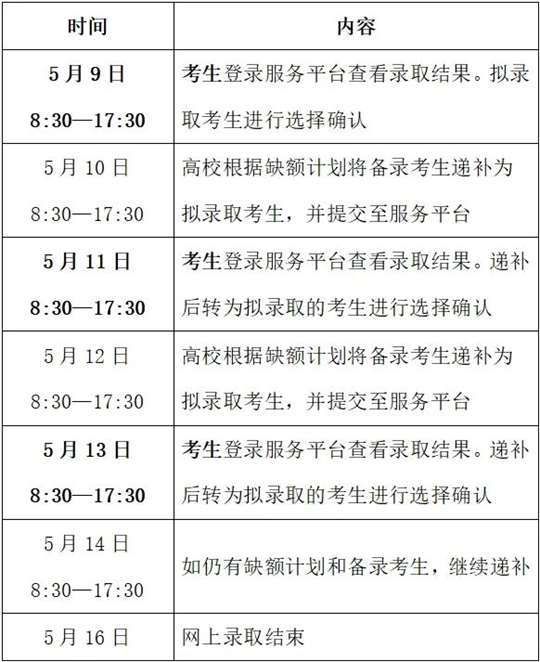 | 时间 | 内容 |
|---|---|
| 5月9日 8:30—17:30 | 考生登录服务平台查看录取结果。拟录取考生进行选择确认 |
| 5月10日 8:30—17:30 | 高校根据缺额计划将备录考生递补为拟录取考生，并提交至服务平台 |
| 5月11日 8:30—17:30 | 考生登录服务平台查看录取结果。递补后转为拟录取的考生进行选择确认 |
| 5月12日 8:30—17:30 | 高校根据缺额计划将备录考生递补为拟录取考生，并提交至服务平台 |
| 5月13日 8:30—17:30 | 考生登录服务平台查看录取结果。递补后转为拟录取的考生进行选择确认 |
| 5月14日 8:30—17:30 | 如仍有缺额计划和备录考生，继续递补 |
| 5月16日 | 网上录取结束 |